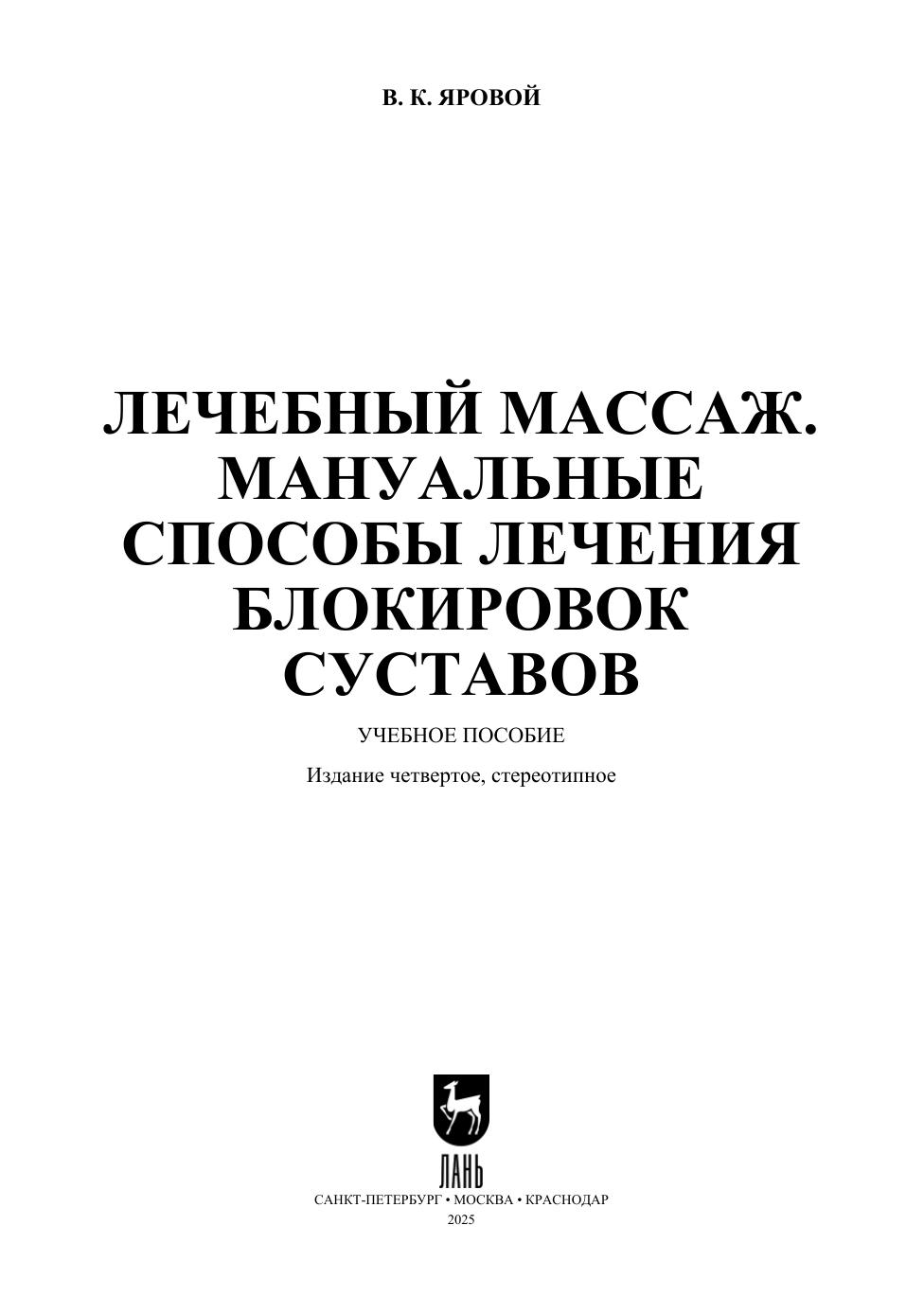 В. К. ЯРОВОЙ

ЛЕЧЕБНЫЙ МАССАЖ.
МАНУАЛЬНЫЕ
СПОСОБЫ ЛЕЧЕНИЯ
БЛОКИРОВОК
СУСТАВОВ

УЧЕБНОЕ ПОСОБИЕ

Издание четвертое, стереотипное

ЛАНЬ

САНКТ-ПЕТЕРБУРГ • МОСКВА • КРАСНОДАР
2025